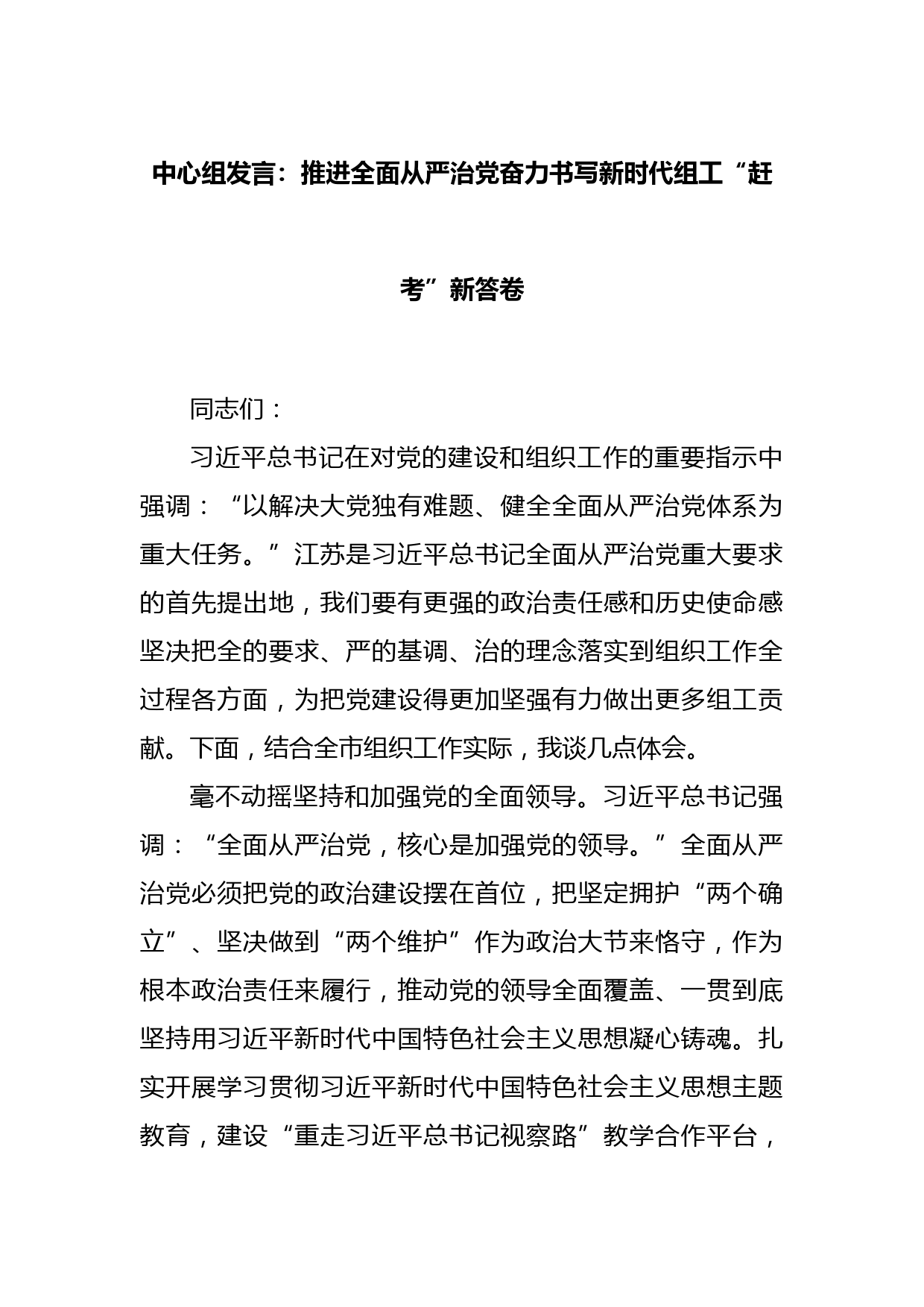 中心组发言：推进全面从严治党奋力书写新时代组工“赶考”新答卷

同志们：

习近平总书记在对党的建设和组织工作的重要指示中强调：“以解决大党独有难题、健全全面从严治党体系为重大任务。”江苏是习近平总书记全面从严治党重大要求的首先提出地，我们要有更强的政治责任感和历史使命感坚决把全的要求、严的基调、治的理念落实到组织工作全过程各方面，为把党建设得更加坚强有力做出更多组工贡献。下面，结合全市组织工作实际，我谈几点体会。

毫不动摇坚持和加强党的全面领导。习近平总书记强调：“全面从严治党，核心是加强党的领导。”全面从严治党必须把党的政治建设摆在首位，把坚定拥护“两个确立”、坚决做到“两个维护”作为政治大节来恪守，作为根本政治责任来履行，推动党的领导全面覆盖、一贯到底坚持用习近平新时代中国特色社会主义思想凝心铸魂。扎实开展学习贯彻习近平新时代中国特色社会主义思想主题教育，建设“重走习近平总书记视察路”教学合作平台，